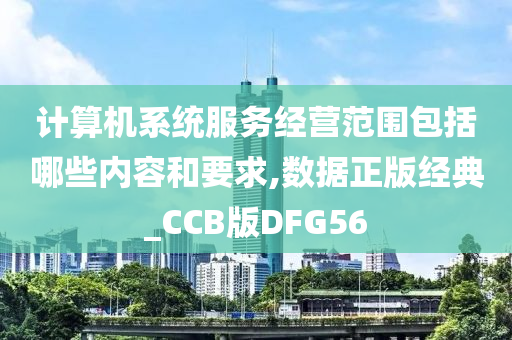 计算机系统服务经营范围包括哪些内容和要求,数据正版经典_CCB版DFG56